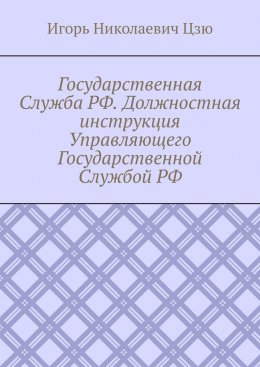 Игорь Николаевич Цзю

Государственная Служба РФ. Должностная инструкция Управляющего Государственной Службой РФ